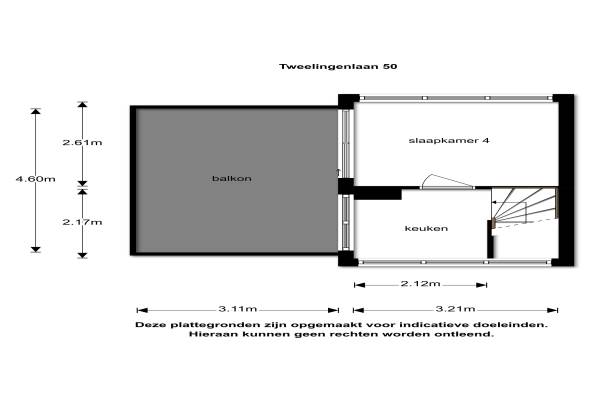 Tweelingenlaan 50

4.60m

2.61m

2.17m

balkon

slaapkamer 4

keuken

2.12m

3.11m

3.21m

Deze plattegronden zijn opgemaakt voor indicatieve doeleinden.
Hieraan kunnen geen rechten worden ontleend.